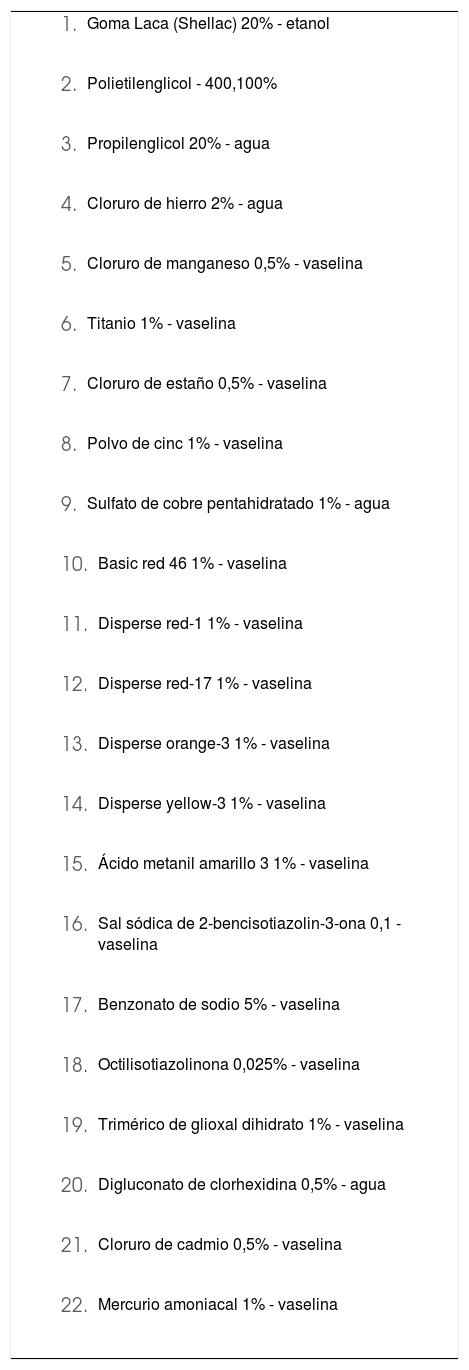 1. Goma Laca (Shellac) 20% - etanol

2. Polietilenglicol - 400,100%

3. Propilenglicol 20% - agua

4. Cloruro de hierro 2% - agua

5. Cloruro de manganeso 0,5% - vaselina

6. Titanio 1% - vaselina

7. Cloruro de estaño 0,5% - vaselina

8. Polvo de cinc 1% - vaselina

9. Sulfato de cobre pentahidratado 1% - agua

10. Basic red 46 1% - vaselina

11. Disperse red-1 1% - vaselina

12. Disperse red-17 1% - vaselina

13. Disperse orange-3 1% - vaselina

14. Disperse yellow-3 1% - vaselina

15. Ácido metanil amarillo 3 1% - vaselina

16. Sal sódica de 2-bencisotiazolin-3-ona 0,1 - vaselina

17. Benzonato de sodio 5% - vaselina

18. Octilisotiazolinona 0,025% - vaselina

19. Trimérico de glioxal dihidrato 1% - vaselina

20. Digluconato de clorhexidina 0,5% - agua

21. Cloruro de cadmio 0,5% - vaselina

22. Mercurio amoniacal 1% - vaselina